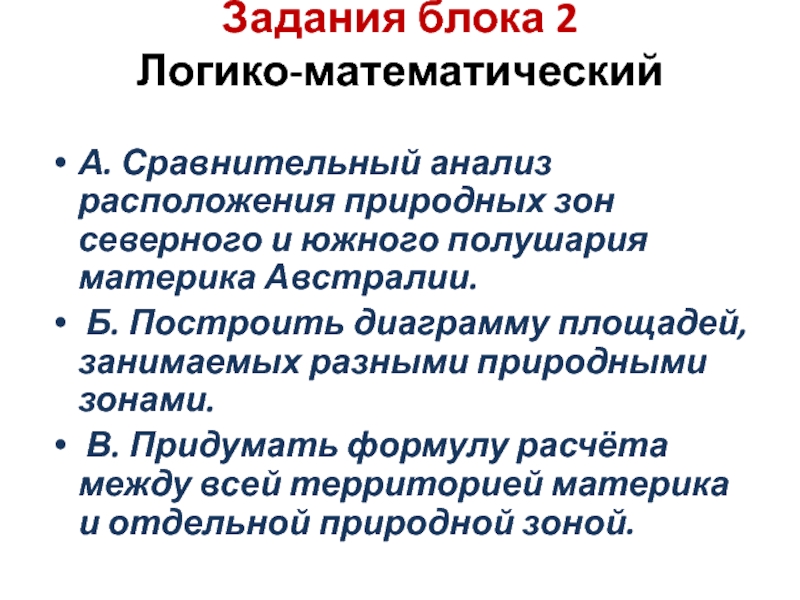 Задания блока 2
Логико-математический

• А. Сравнительный анализ расположения природных зон северного и южного полушария материка Австралии.

• Б. Построить диаграмму площадей, занимаемых разными природными зонами.

• В. Придумать формулу расчёта между всей территорией материка и отдельной природной зоной.